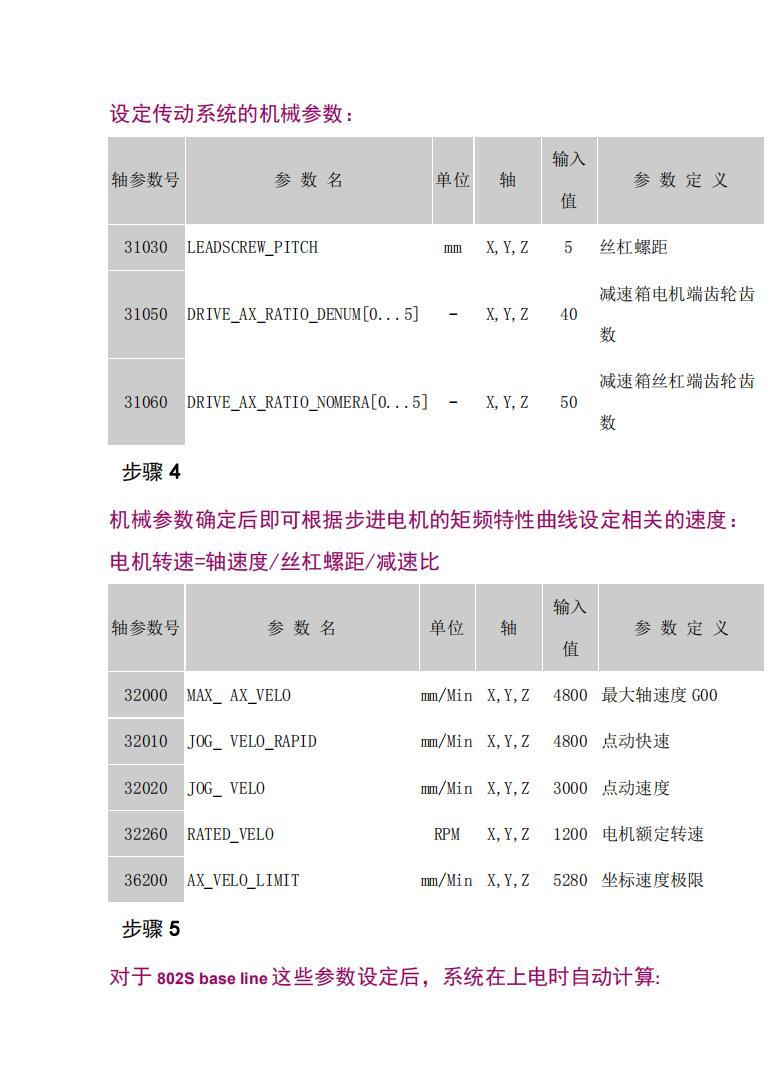 设定传动系统的机械参数：

| 轴参数号 | 参 数 名 | 单位 | 轴 | 输入值 | 参 数 定 义 |
|---|---|---|---|---|---|
| 31030 | LEADSCREW_PITCH | mm | X,Y,Z | 5 | 丝杠螺距 |
| 31050 | DRIVE_AX_RATIO_DENUM[0...5] | - | X,Y,Z | 40 | 减速箱电机端齿轮齿数 |
| 31060 | DRIVE_AX_RATIO_NOMERA[0...5] | - | X,Y,Z | 50 | 减速箱丝杠端齿轮齿数 |

步骤 4

机械参数确定后即可根据步进电机的矩频特性曲线设定相关的速度：

电机转速=轴速度/丝杠螺距/减速比

| 轴参数号 | 参 数 名 | 单位 | 轴 | 输入值 | 参 数 定 义 |
|---|---|---|---|---|---|
| 32000 | MAX_ AX_VELO | mm/Min | X,Y,Z | 4800 | 最大轴速度 G00 |
| 32010 | JOG_ VELO_RAPID | mm/Min | X,Y,Z | 4800 | 点动快速 |
| 32020 | JOG_ VELO | mm/Min | X,Y,Z | 3000 | 点动速度 |
| 32260 | RATED_VELO | RPM | X,Y,Z | 1200 | 电机额定转速 |
| 36200 | AX_VELO_LIMIT | mm/Min | X,Y,Z | 5280 | 坐标速度极限 |

步骤 5

对于 802S base line 这些参数设定后，系统在上电时自动计算: